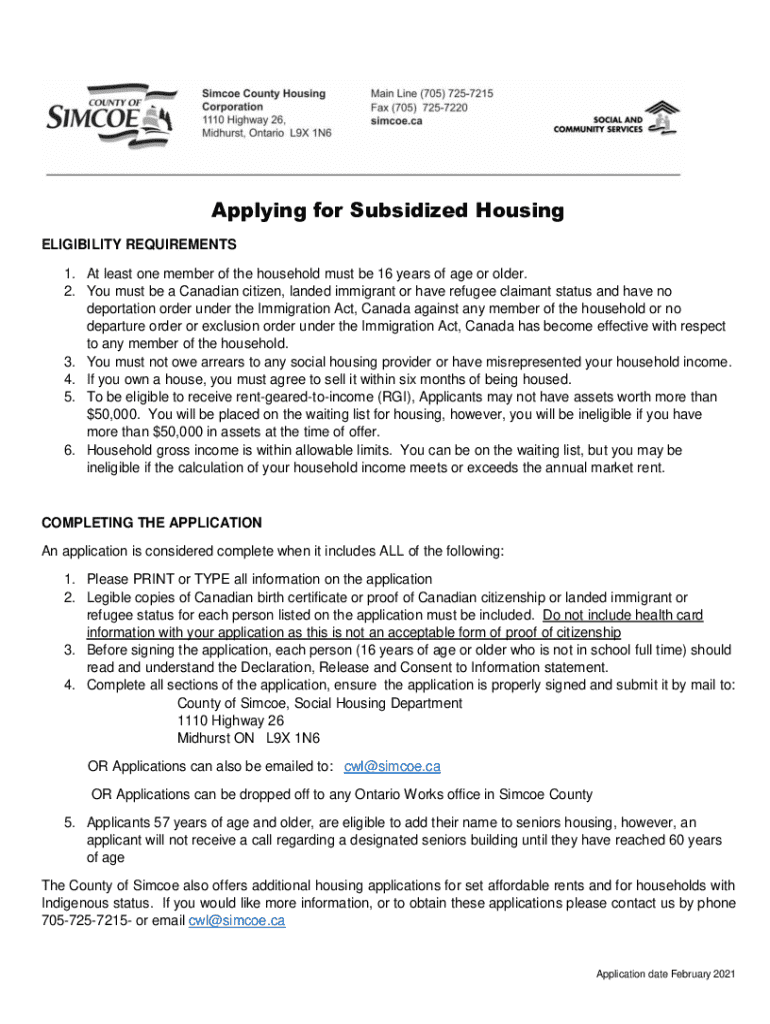 COUNTY OF SIMCOE

Simcoe County Housing Corporation
1110 Highway 26,
Midhurst, Ontario L9X 1N6

Main Line (705) 725-7215
Fax (705) 725-7220
simcoe.ca

SOCIAL AND COMMUNITY SERVICES

Applying for Subsidized Housing

ELIGIBILITY REQUIREMENTS

1. At least one member of the household must be 16 years of age or older.
2. You must be a Canadian citizen, landed immigrant or have refugee claimant status and have no deportation order under the Immigration Act, Canada against any member of the household or no departure order or exclusion order under the Immigration Act, Canada has become effective with respect to any member of the household.
3. You must not owe arrears to any social housing provider or have misrepresented your household income.
4. If you own a house, you must agree to sell it within six months of being housed.
5. To be eligible to receive rent-geared-to-income (RGI), Applicants may not have assets worth more than $50,000. You will be placed on the waiting list for housing, however, you will be ineligible if you have more than $50,000 in assets at the time of offer.
6. Household gross income is within allowable limits. You can be on the waiting list, but you may be ineligible if the calculation of your household income meets or exceeds the annual market rent.

COMPLETING THE APPLICATION

An application is considered complete when it includes ALL of the following:

1. Please PRINT or TYPE all information on the application
2. Legible copies of Canadian birth certificate or proof of Canadian citizenship or landed immigrant or refugee status for each person listed on the application must be included. Do not include health card information with your application as this is not an acceptable form of proof of citizenship
3. Before signing the application, each person (16 years of age or older who is not in school full time) should read and understand the Declaration, Release and Consent to Information statement.
4. Complete all sections of the application, ensure the application is properly signed and submit it by mail to:
County of Simcoe, Social Housing Department
1110 Highway 26
Midhurst ON L9X 1N6

OR Applications can also be emailed to: cwl@simcoe.ca

OR Applications can be dropped off to any Ontario Works office in Simcoe County

5. Applicants 57 years of age and older, are eligible to add their name to seniors housing, however, an applicant will not receive a call regarding a designated seniors building until they have reached 60 years of age

The County of Simcoe also offers additional housing applications for set affordable rents and for households with Indigenous status. If you would like more information, or to obtain these applications please contact us by phone 705-725-7215- or email cwl@simcoe.ca

Application date February 2021